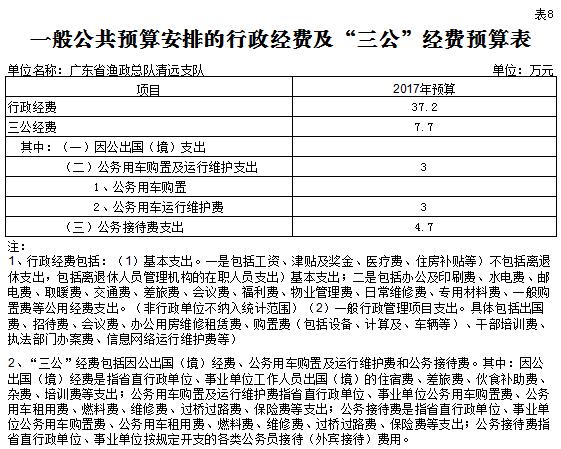 表8

一般公共预算安排的行政经费及“三公”经费预算表

单位名称：广东省渔政总队清远支队

单位：万元

| 项目 | 2017年预算 |
|---|---|
| 行政经费 | 37.2 |
| 三公经费 | 7.7 |
| 其中：（一）因公出国（境）支出 | |
| （二）公务用车购置及运行维护支出 | 3 |
| 1、公务用车购置 | |
| 2、公务用车运行维护费 | 3 |
| （三）公务接待费支出 | 4.7 |

注：
1、行政经费包括：（1）基本支出。一是包括工资、津贴及奖金、医疗费、住房补贴等）不包括离退休支出，包括离退休人员管理机构的在职人员支出）基本支出；二是包括办公及印刷费、水电费、邮电费、取暖费、交通费、差旅费、会议费、福利费、物业管理费、日常维修费、专用材料费、一般购置费等公用经费支出。（非行政单位不纳入统计范围）（2）一般行政管理项目支出。具体包括出国费、招待费、会议费、办公用房维修租赁费、购置费（包括设备、计算及、车辆等）、干部培训费、执法部门办案费、信息网络运行维护费等）

2、“三公”经费包括因公出国（境）经费、公务用车购置及运行维护费和公务接待费。其中：因公出国（境）经费是指省直行政单位、事业单位工作人员出国（境）的住宿费、差旅费、伙食补助费、杂费、培训费等支出；公务用车购置及运行维护费指省直行政单位、事业单位公务用车购置费、公务用车租用费、燃料费、维修费、过桥过路费、保险费等支出；公务接待费是指省直行政单位、事业单位公务用车购置费、公务用车租用费、燃料费、维修费、过桥过路费、保险费等支出；公务接待费指省直行政单位、事业单位按规定开支的各类公务员接待（外宾接待）费用。